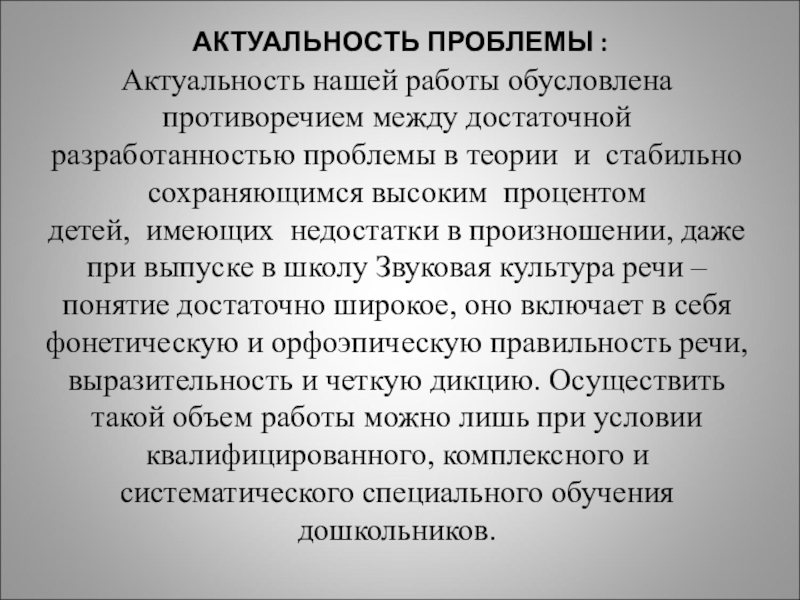 АКТУАЛЬНОСТЬ ПРОБЛЕМЫ :

Актуальность нашей работы обусловлена противоречием между достаточной разработанностью проблемы в теории и стабильно сохраняющимся высоким процентом детей, имеющих недостатки в произношении, даже при выпуске в школу Звуковая культура речи – понятие достаточно широкое, оно включает в себя фонетическую и орфоэпическую правильность речи, выразительность и четкую дикцию. Осуществить такой объем работы можно лишь при условии квалифицированного, комплексного и систематического специального обучения дошкольников.